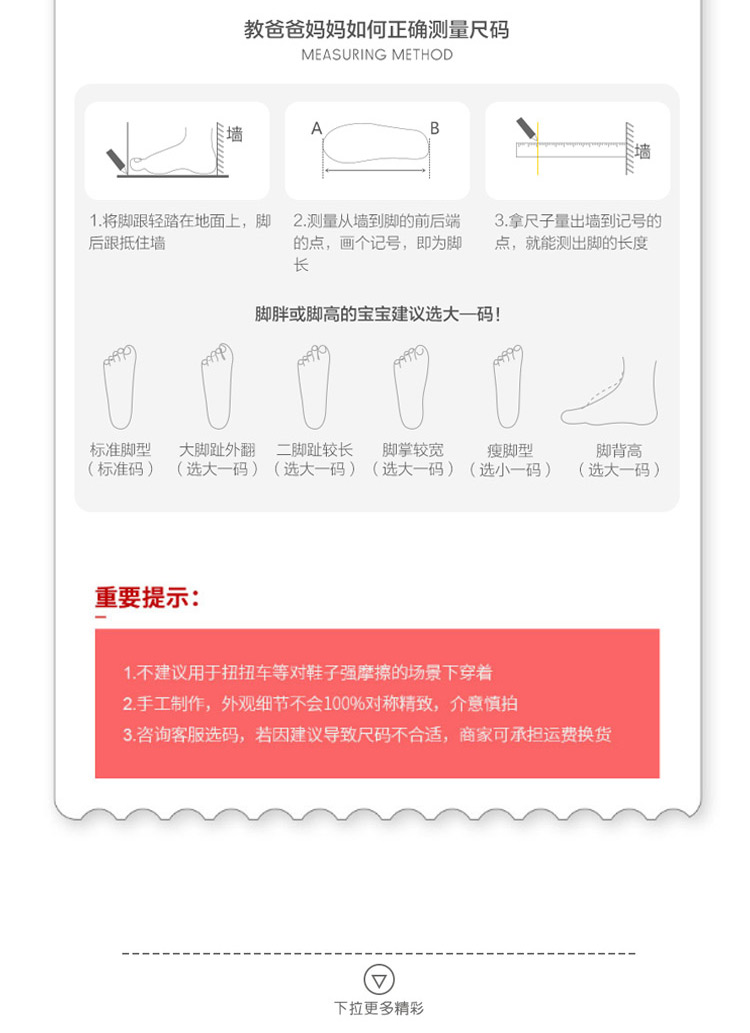 教爸爸妈妈如何正确测量尺码
MEASURING METHOD

墙

A B

墙

1.将脚跟轻踏在地面上，脚后跟抵住墙

2.测量从墙到脚的前后端的点，画个记号，即为脚长

3.拿尺子量出墙到记号的点，就能测出脚的长度

脚胖或脚高的宝宝建议选大一码！

标准脚型（标准码）

大脚趾外翻（选大一码）

二脚趾较长（选大一码）

脚掌较宽（选大一码）

瘦脚型（选小一码）

脚背高（选大一码）

重要提示：

1.不建议用于扭扭车等对鞋子强摩擦的场景下穿着
2.手工制作，外观细节不会100%对称精致，介意慎拍
3.咨询客服选码，若因建议导致尺码不合适，商家可承担运费换货

下拉更多精彩